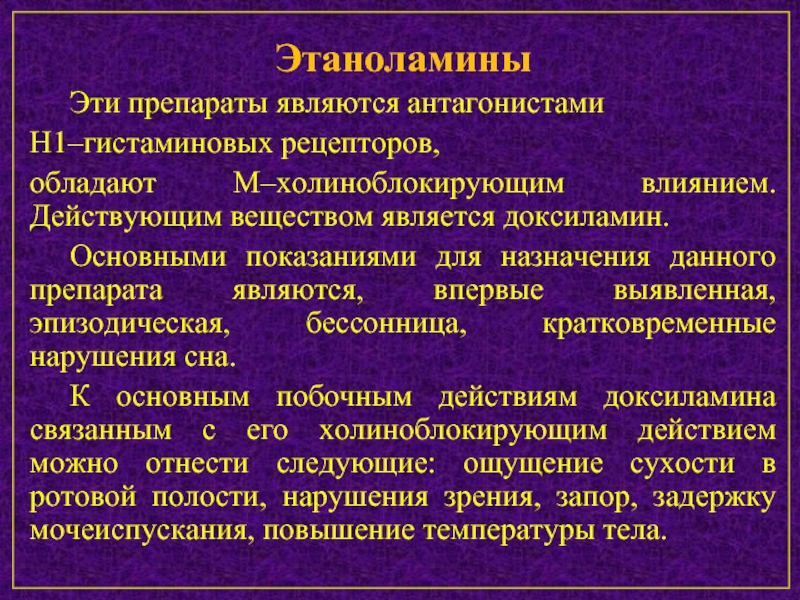 Этаноламины

Эти препараты являются антагонистами Н1–гистаминовых рецепторов, обладают М–холиноблокирующим влиянием. Действующим веществом является доксиламин.

Основными показаниями для назначения данного препарата являются, впервые выявленная, эпизодическая, бессонница, кратковременные нарушения сна.

К основным побочным действиям доксиламина связанным с его холиноблокирующим действием можно отнести следующие: ощущение сухости в ротовой полости, нарушения зрения, запор, задержку мочеиспускания, повышение температуры тела.